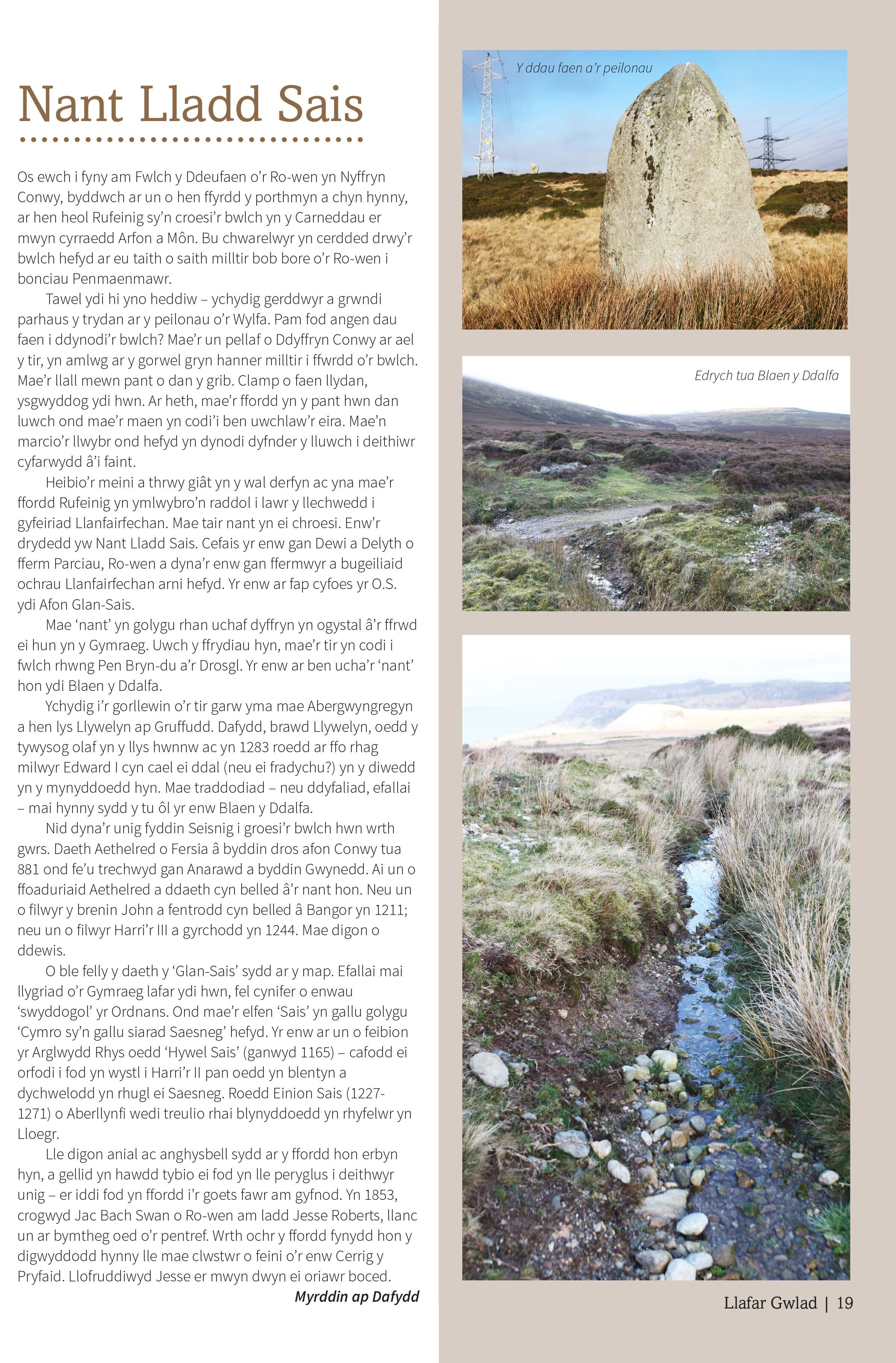 Nant Lladd Sais

Os ewch i fyny am Fwlch y Ddeufaen o'r Ro-wen yn Nyffryn Conwy, byddwch ar un o hen ffyrdd y porthmyn a chyn hynny, ar hen heol Rufeinig sy'n croesi'r bwlch yn y Carneddau er mwyn cyrraedd Arfon a Môn. Bu chwarelwyr yn cerdded drwy'r bwlch hefyd ar eu taith o saith milltir bob bore o'r Ro-wen i bonciau Penmaenmawr.

Tawel ydi hi yno heddiw – ychydig gerddwyr a grwndi parhaus y trydan ar y peilonau o'r Wylfa. Pam fod angen dau faen i ddynodi'r bwlch? Mae'r un pellaf o Ddyffryn Conwy ar ael y tir, yn amlwg ar y gorwel gryn hanner milltir i ffwrdd o'r bwlch. Mae'r llall mewn pant o dan y grib. Clamp o faen llydan, ysgwyddog ydi hwn. Ar heth, mae'r ffordd yn y pant hwn dan luwch ond mae'r maen yn codi'i ben uwchlaw'r eira. Mae'n marcio'r llwybr ond hefyd yn dynodi dyfnder y lluwch i deithiwr cyfarwydd â'i faint.

Heibio'r meini a thrwy giât yn y wal derfyn ac yna mae'r ffordd Rufeinig yn ymlwybro'n raddol i lawr y llechwedd i gyfeiriad Llanfairfechan. Mae tair nant yn ei chroesi. Enw'r drydedd yw Nant Lladd Sais. Cefais yr enw gan Dewi a Delyth o fferm Parciau, Ro-wen a dyna'r enw gan ffermwyr a bugeiliaid ochrau Llanfairfechan arni hefyd. Yr enw ar fap cyfoes yr O.S. ydi Afon Glan-Sais.

Mae 'nant' yn golygu rhan uchaf dyffryn yn ogystal â'r ffrwd ei hun yn y Gymraeg. Uwch y ffrydiau hyn, mae'r tir yn codi i fwlch rhwng Pen Bryn-du a'r Drosgl. Yr enw ar ben ucha'r 'nant' hon ydi Blaen y Ddalfa.

Ychydig i'r gorllewin o'r tir garw yma mae Abergwyngregyn a hen lys Llywelyn ap Gruffudd. Dafydd, brawd Llywelyn, oedd y tywysog olaf yn y llys hwnnw ac yn 1283 roedd ar ffo rhag milwyr Edward I cyn cael ei ddal (neu ei fradychu?) yn y diwedd yn y mynyddoedd hyn. Mae traddodiad – neu ddyfaliad, efallai – mai hynny sydd y tu ôl yr enw Blaen y Ddalfa.

Nid dyna'r unig fyddin Seisnig i groesi'r bwlch hwn wrth gwrs. Daeth Aethelred o Fersia â byddin dros afon Conwy tua 881 ond fe'u trechwyd gan Anarawd a byddin Gwynedd. Ai un o ffoaduriaid Aethelred a ddaeth cyn belled â'r nant hon. Neu un o filwyr y brenin John a fentrodd cyn belled â Bangor yn 1211; neu un o filwyr Harri'r III a gyrchodd yn 1244. Mae digon o ddewis.

O ble felly y daeth y 'Glan-Sais' sydd ar y map. Efallai mai llygriad o'r Gymraeg lafar ydi hwn, fel cynifer o enwau 'swyddogol' yr Ordnans. Ond mae'r elfen 'Sais' yn gallu golygu 'Cymro sy'n gallu siarad Saesneg' hefyd. Yr enw ar un o feibion yr Arglwydd Rhys oedd 'Hywel Sais' (ganwyd 1165) – cafodd ei orfodi i fod yn wystl i Harri'r II pan oedd yn blentyn a dychwelodd yn rhugl ei Saesneg. Roedd Einion Sais (1227-1271) o Aberllynfi wedi treulio rhai blynyddoedd yn rhyfelwr yn Lloegr.

Lle digon anial ac anghysbell sydd ar y ffordd hon erbyn hyn, a gellid yn hawdd tybio ei fod yn lle peryglus i deithwyr unig – er iddi fod yn ffordd i'r goets fawr am gyfnod. Yn 1853, crogwyd Jac Bach Swan o Ro-wen am ladd Jesse Roberts, llanc un ar bymtheg oed o'r pentref. Wrth ochr y ffordd fynydd hon y digwyddodd hynny lle mae clwstwr o feini o'r enw Cerrig y Pryfaid. Llofruddiwyd Jesse er mwyn dwyn ei oriawr boced.

Myrddin ap Dafydd

Y ddau faen a'r peilonau

Edrych tua Blaen y Ddalfa

Llafar Gwlad | 19